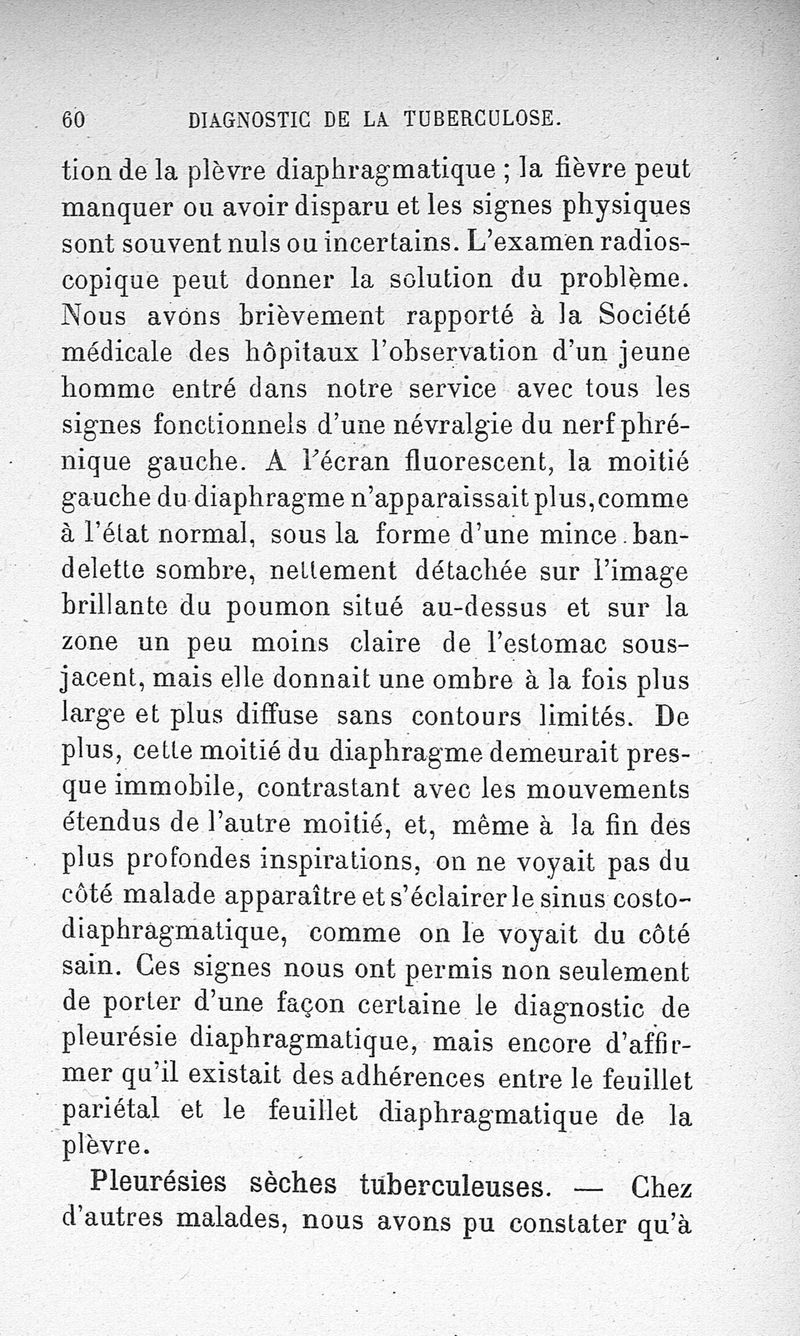 60 DIAGNOSTIC DE LA TUBERCULOSE.

tion de la plèvre diaphragmatique ; la fièvre peut manquer ou avoir disparu et les signes physiques sont souvent nuls ou incertains. L'examen radioscopique peut donner la solution du problème. Nous avons brièvement rapporté à la Société médicale des hôpitaux l'observation d'un jeune homme entré dans notre service avec tous les signes fonctionnels d'une névralgie du nerf phrénique gauche. A l'écran fluorescent, la moitié gauche du diaphragme n'apparaissait plus, comme à l'état normal, sous la forme d'une mince bandelette sombre, nettement détachée sur l'image brillante du poumon situé au-dessus et sur la zone un peu moins claire de l'estomac sous-jacent, mais elle donnait une ombre à la fois plus large et plus diffuse sans contours limités. De plus, cette moitié du diaphragme demeurait presque immobile, contrastant avec les mouvements étendus de l'autre moitié, et, même à la fin des plus profondes inspirations, on ne voyait pas du côté malade apparaître et s'éclairer le sinus costo-diaphragmatique, comme on le voyait du côté sain. Ces signes nous ont permis non seulement de porter d'une façon certaine le diagnostic de pleurésie diaphragmatique, mais encore d'affirmer qu'il existait des adhérences entre le feuillet pariétal et le feuillet diaphragmatique de la plèvre.

Pleurésies sèches tuberculeuses. — Chez d'autres malades, nous avons pu constater qu'à